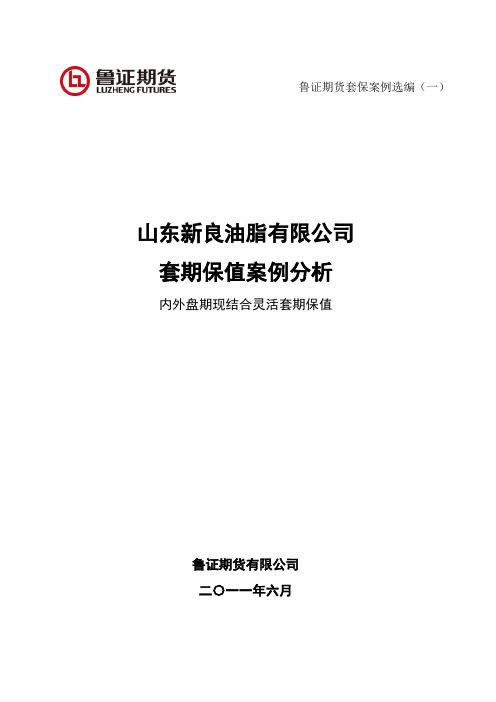 鲁证期货
LUZHENG FUTURES

鲁证期货套保案例选编（一）

山东新良油脂有限公司
套期保值案例分析
内外盘期现结合灵活套期保值

鲁证期货有限公司
二〇一一年六月